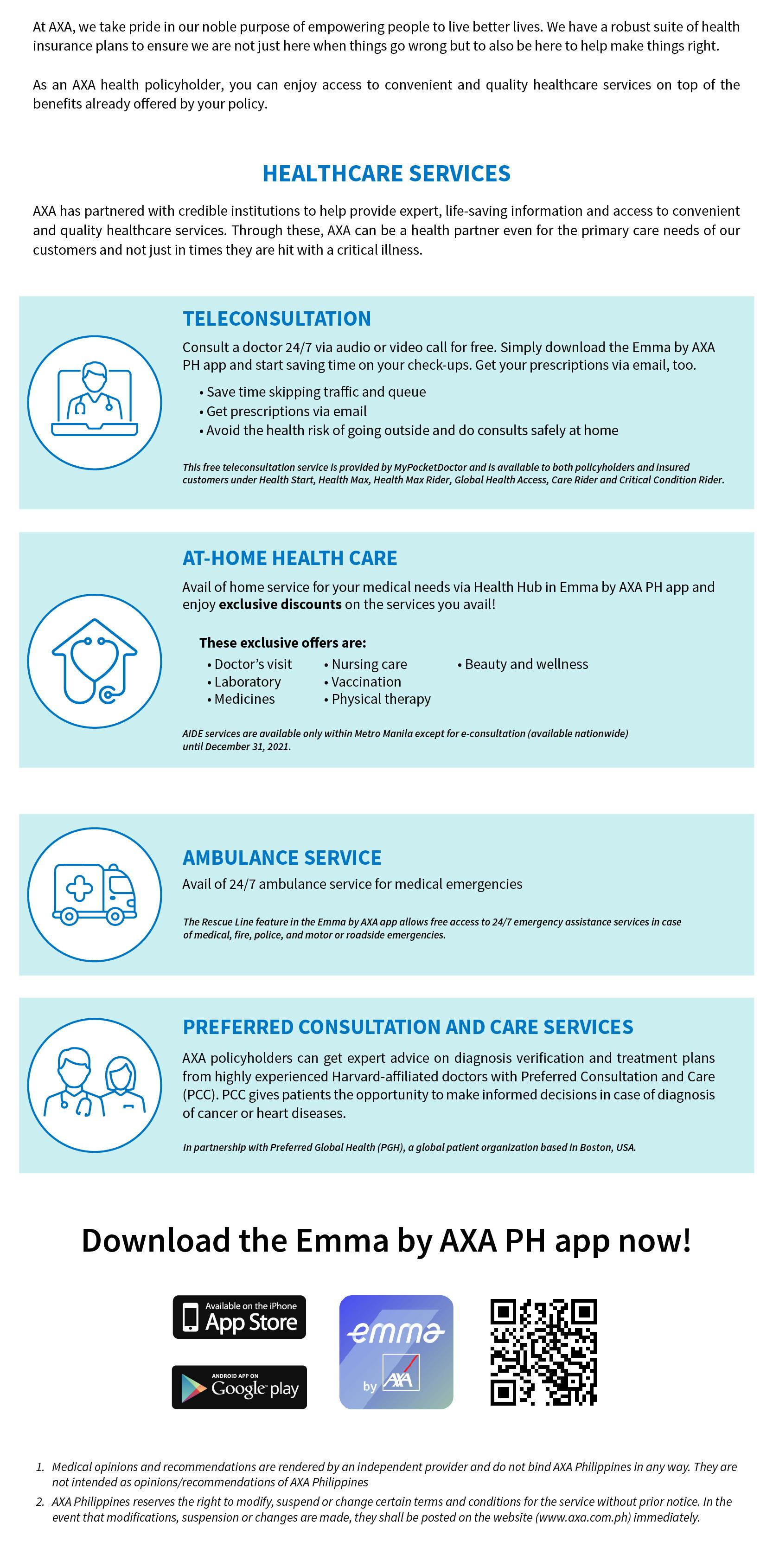 At AXA, we take pride in our noble purpose of empowering people to live better lives. We have a robust suite of health insurance plans to ensure we are not just here when things go wrong but to also be here to help make things right.

As an AXA health policyholder, you can enjoy access to convenient and quality healthcare services on top of the benefits already offered by your policy.

HEALTHCARE SERVICES

AXA has partnered with credible institutions to help provide expert, life-saving information and access to convenient and quality healthcare services. Through these, AXA can be a health partner even for the primary care needs of our customers and not just in times they are hit with a critical illness.

TELECONSULTATION

Consult a doctor 24/7 via audio or video call for free. Simply download the Emma by AXA PH app and start saving time on your check-ups. Get your prescriptions via email, too.

• Save time skipping traffic and queue
• Get prescriptions via email
• Avoid the health risk of going outside and do consults safely at home

This free teleconsultation service is provided by MyPocketDoctor and is available to both policyholders and insured customers under Health Start, Health Max, Health Max Rider, Global Health Access, Care Rider and Critical Condition Rider.

AT-HOME HEALTH CARE

Avail of home service for your medical needs via Health Hub in Emma by AXA PH app and enjoy exclusive discounts on the services you avail!

These exclusive offers are:
• Doctor's visit
• Laboratory
• Medicines
• Nursing care
• Vaccination
• Physical therapy
• Beauty and wellness

AIDE services are available only within Metro Manila except for e-consultation (available nationwide) until December 31, 2021.

AMBULANCE SERVICE

Avail of 24/7 ambulance service for medical emergencies

The Rescue Line feature in the Emma by AXA app allows free access to 24/7 emergency assistance services in case of medical, fire, police, and motor or roadside emergencies.

PREFERRED CONSULTATION AND CARE SERVICES

AXA policyholders can get expert advice on diagnosis verification and treatment plans from highly experienced Harvard-affiliated doctors with Preferred Consultation and Care (PCC). PCC gives patients the opportunity to make informed decisions in case of diagnosis of cancer or heart diseases.

In partnership with Preferred Global Health (PGH), a global patient organization based in Boston, USA.

Download the Emma by AXA PH app now!

Available on the iPhone App Store
ANDROID APP ON Google play
emma by AXA

1. Medical opinions and recommendations are rendered by an independent provider and do not bind AXA Philippines in any way. They are not intended as opinions/recommendations of AXA Philippines
2. AXA Philippines reserves the right to modify, suspend or change certain terms and conditions for the service without prior notice. In the event that modifications, suspension or changes are made, they shall be posted on the website (www.axa.com.ph) immediately.